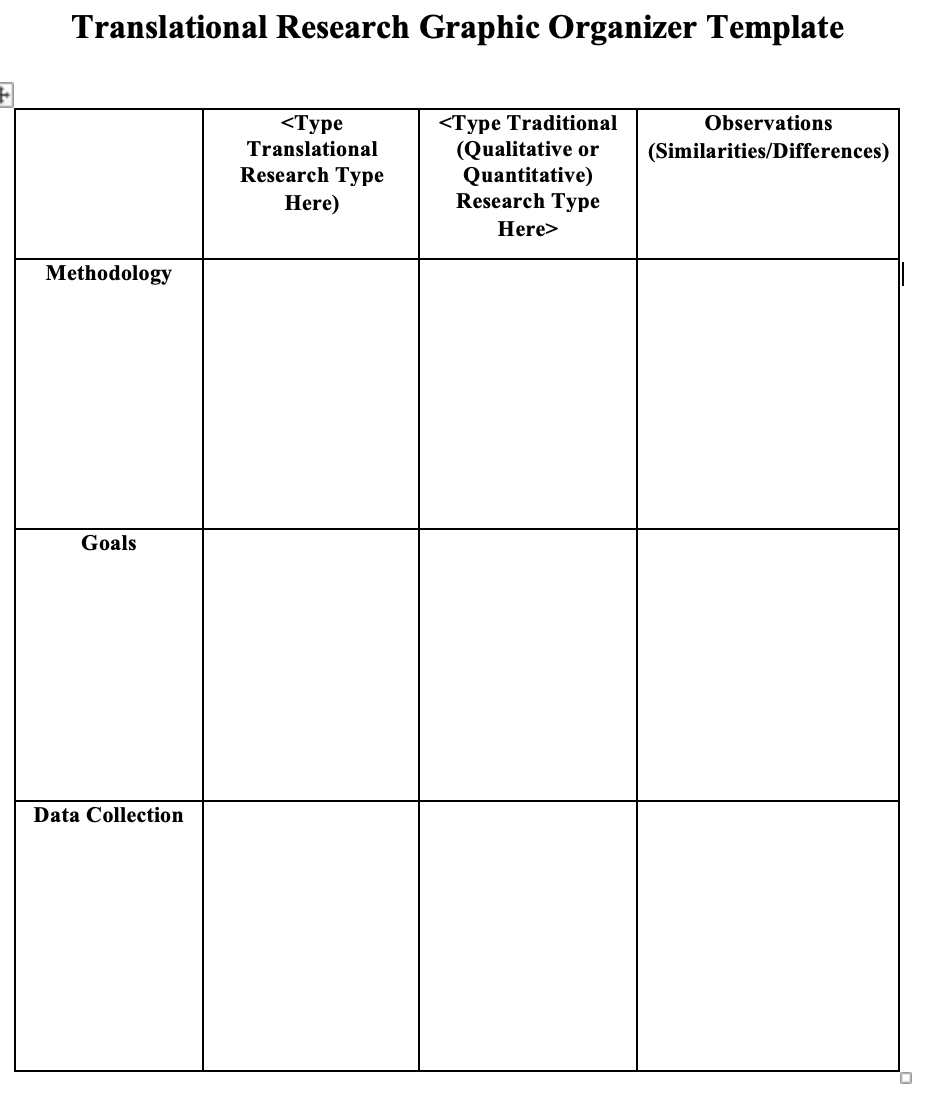 Translational Research Graphic Organizer Template

| | <Type Translational Research Type Here) | <Type Traditional (Qualitative or Quantitative) Research Type Here> | Observations (Similarities/Differences) |
|---|---|---|---|
| Methodology | | | |
| Goals | | | |
| Data Collection | | | |